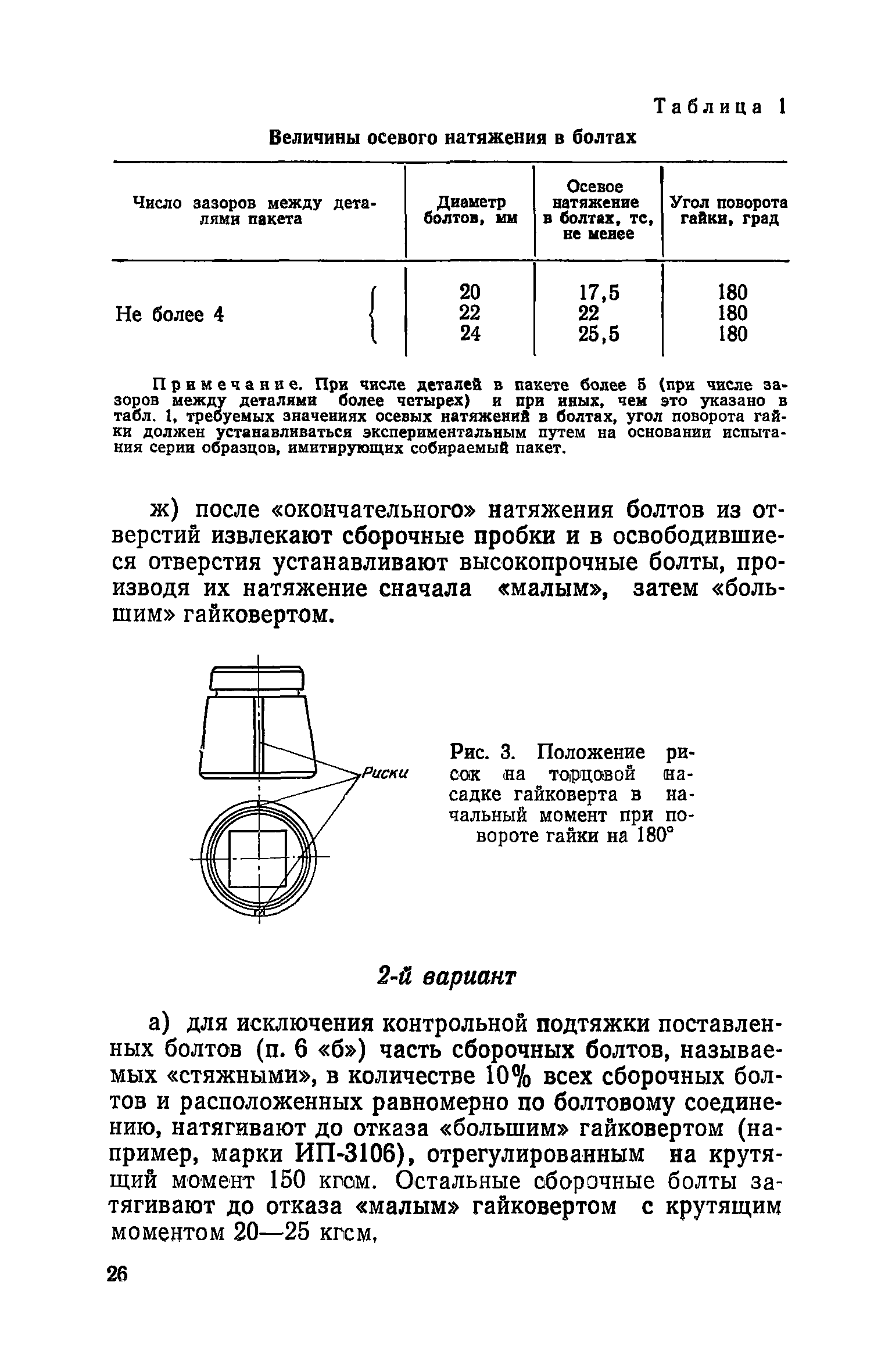 Таблица 1

Величины осевого натяжения в болтах

| Число зазоров между деталями пакета | Диаметр болтов, мм | Осевое натяжение в болтах, тс, не менее | Угол поворота гайки, град |
|---|---|---|---|
| Не более 4 | 20 | 17,5 | 180 |
| | 22 | 22 | 180 |
| | 24 | 25,5 | 180 |

Примечание. При числе деталей в пакете более 5 (при числе зазоров между деталями более четырех) и при иных, чем это указано в табл. 1, требуемых значениях осевых натяжений в болтах, угол поворота гайки должен устанавливаться экспериментальным путем на основании испытания серии образцов, имитирующих собираемый пакет.

ж) после «окончательного» натяжения болтов из отверстий извлекают сборочные пробки и в освободившиеся отверстия устанавливают высокопрочные болты, производя их натяжение сначала «малым», затем «большим» гайковертом.

Риски

Рис. 3. Положение рисок на торцовой насадке гайковерта в начальный момент при повороте гайки на 180°

2-й вариант

а) для исключения контрольной подтяжки поставленных болтов (п. 6 «б») часть сборочных болтов, называемых «стяжными», в количестве 10% всех сборочных болтов и расположенных равномерно по болтовому соединению, натягивают до отказа «большим» гайковертом (например, марки ИП-3106), отрегулированным на крутящий момент 150 кгсм. Остальные сборочные болты затягивают до отказа «малым» гайковертом с крутящим моментом 20—25 кгсм,

26